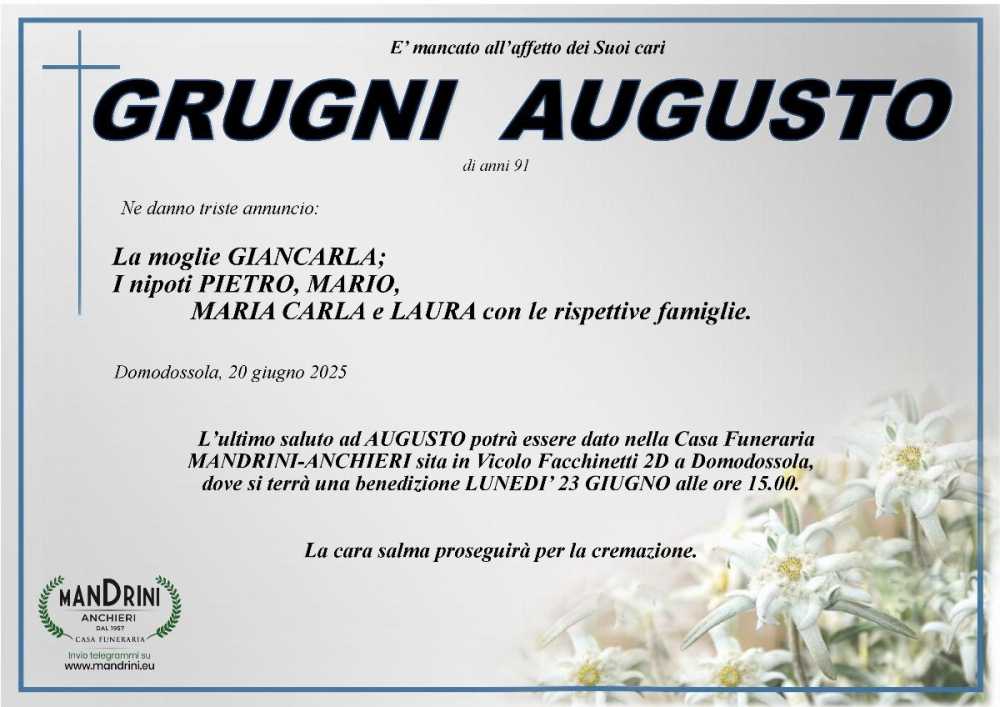 E' mancato all'affetto dei Suoi cari

GRUGNI AUGUSTO

di anni 91

Ne danno triste annuncio:

La moglie GIANCARLA;
I nipoti PIETRO, MARIO,
MARIA CARLA e LAURA con le rispettive famiglie.

Domodossola, 20 giugno 2025

L'ultimo saluto ad AUGUSTO potrà essere dato nella Casa Funeraria MANDRINI-ANCHIERI sita in Vicolo Facchinetti 2D a Domodossola, dove si terrà una benedizione LUNEDI' 23 GIUGNO alle ore 15.00.

La cara salma proseguirà per la cremazione.

MANDRINI
ANCHIERI
DAL 1957
CASA FUNERARIA
Invio telegrammi su
www.mandrini.eu